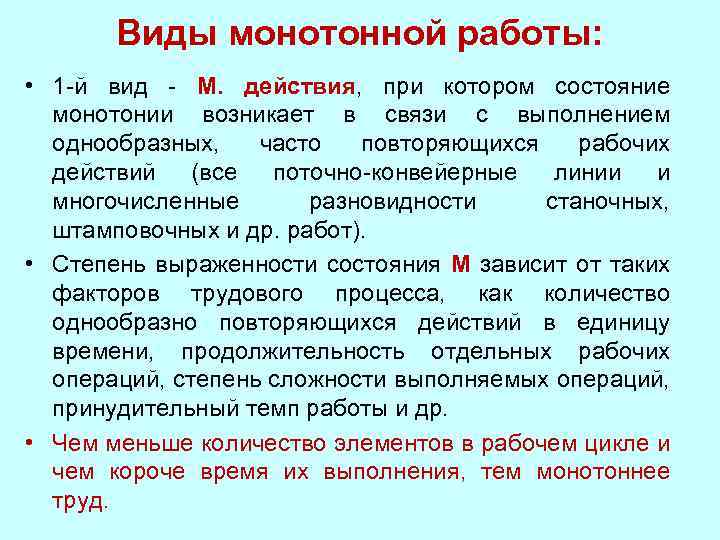 Виды монотонной работы:

• 1-й вид - М. действия, при котором состояние монотонии возникает в связи с выполнением однообразных, часто повторяющихся рабочих действий (все поточно-конвейерные линии и многочисленные разновидности станочных, штамповочных и др. работ).

• Степень выраженности состояния М зависит от таких факторов трудового процесса, как количество однообразно повторяющихся действий в единицу времени, продолжительность отдельных рабочих операций, степень сложности выполняемых операций, принудительный темп работы и др.

• Чем меньше количество элементов в рабочем цикле и чем короче время их выполнения, тем монотоннее труд.